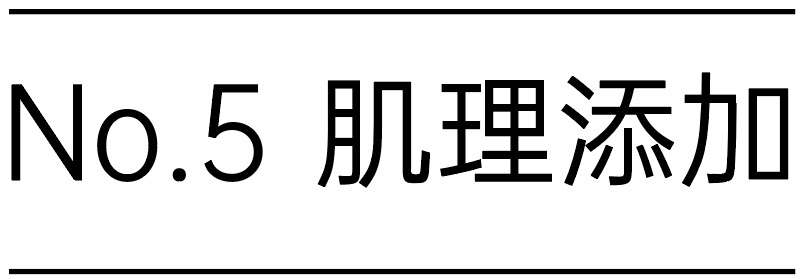 No.5 肌理添加